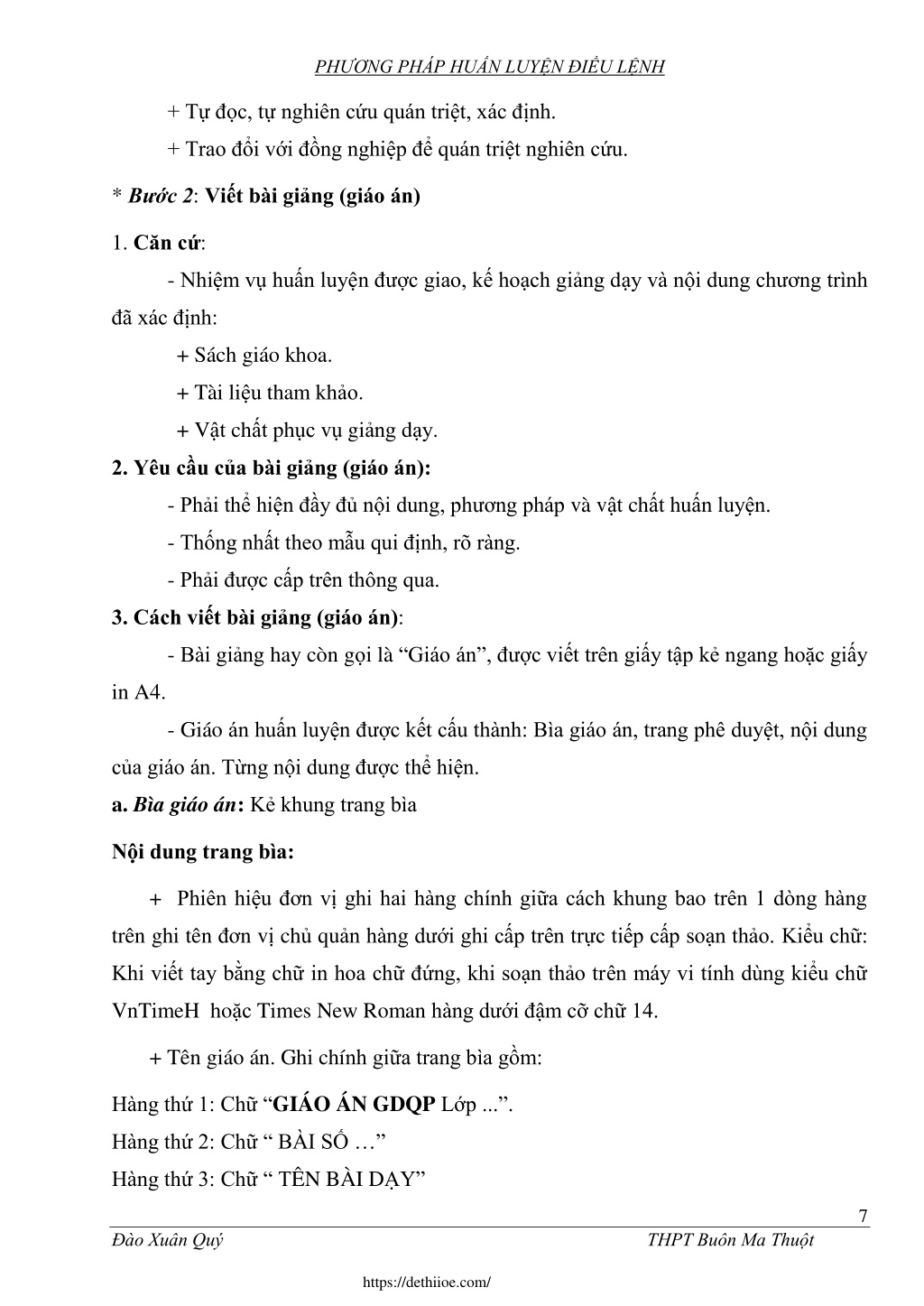 PHƯƠNG PHÁP HUẤN LUYỆN ĐIỀU LỆNH

+ Tự đọc, tự nghiên cứu quán triệt, xác định.

+ Trao đổi với đồng nghiệp để quán triệt nghiên cứu.

* Bước 2: Viết bài giảng (giáo án)

1. Căn cứ:

- Nhiệm vụ huấn luyện được giao, kế hoạch giảng dạy và nội dung chương trình đã xác định:

+ Sách giáo khoa.

+ Tài liệu tham khảo.

+ Vật chất phục vụ giảng dạy.

2. Yêu cầu của bài giảng (giáo án):

- Phải thể hiện đầy đủ nội dung, phương pháp và vật chất huấn luyện.

- Thống nhất theo mẫu qui định, rõ ràng.

- Phải được cấp trên thông qua.

3. Cách viết bài giảng (giáo án):

- Bài giảng hay còn gọi là “Giáo án”, được viết trên giấy tập kẻ ngang hoặc giấy in A4.

- Giáo án huấn luyện được kết cấu thành: Bìa giáo án, trang phê duyệt, nội dung của giáo án. Từng nội dung được thể hiện.

a. Bìa giáo án: Kẻ khung trang bìa

Nội dung trang bìa:

+ Phiên hiệu đơn vị ghi hai hàng chính giữa cách khung bao trên 1 dòng hàng trên ghi tên đơn vị chủ quản hàng dưới ghi cấp trên trực tiếp cấp soạn thảo. Kiểu chữ: Khi viết tay bằng chữ in hoa chữ đứng, khi soạn thảo trên máy vi tính dùng kiểu chữ VnTimeH hoặc Times New Roman hàng dưới đậm cỡ chữ 14.

+ Tên giáo án. Ghi chính giữa trang bìa gồm:

Hàng thứ 1: Chữ “GIÁO ÁN GDQP Lớp ...”.

Hàng thứ 2: Chữ “ BÀI SỐ …”

Hàng thứ 3: Chữ “ TÊN BÀI DẠY”

7

Đào Xuân Quý THPT Buôn Ma Thuột

https://dethiioe.com/